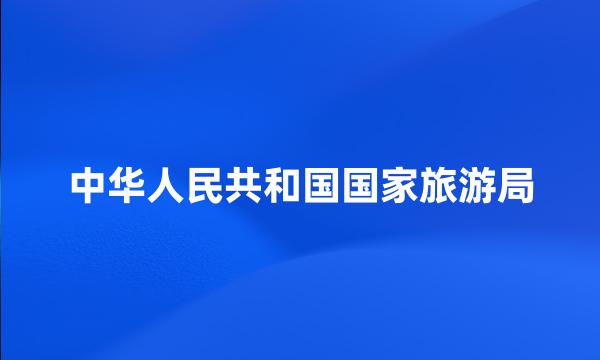 中华人民共和国国家旅游局